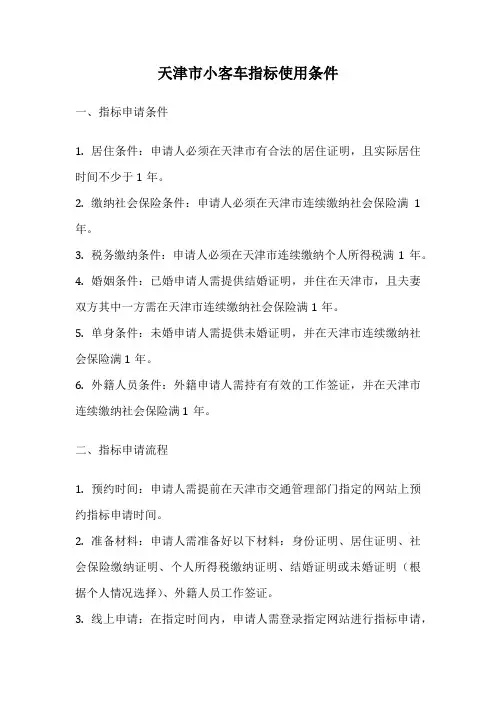 天津市小客车指标使用条件

一、指标申请条件

1. 居住条件：申请人必须在天津市有合法的居住证明，且实际居住时间不少于 1 年。

2. 缴纳社会保险条件：申请人必须在天津市连续缴纳社会保险满 1 年。

3. 税务缴纳条件：申请人必须在天津市连续缴纳个人所得税满 1 年。

4. 婚姻条件：已婚申请人需提供结婚证明，并住在天津市，且夫妻双方其中一方需在天津市连续缴纳社会保险满 1 年。

5. 单身条件：未婚申请人需提供未婚证明，并在天津市连续缴纳社会保险满 1 年。

6. 外籍人员条件：外籍申请人需持有有效的工作签证，并在天津市连续缴纳社会保险满 1 年。

二、指标申请流程

1. 预约时间：申请人需提前在天津市交通管理部门指定的网站上预约指标申请时间。

2. 准备材料：申请人需准备好以下材料：身份证明、居住证明、社会保险缴纳证明、个人所得税缴纳证明、结婚证明或未婚证明（根据个人情况选择）、外籍人员工作签证。

3. 线上申请：在指定时间内，申请人需登录指定网站进行指标申请，